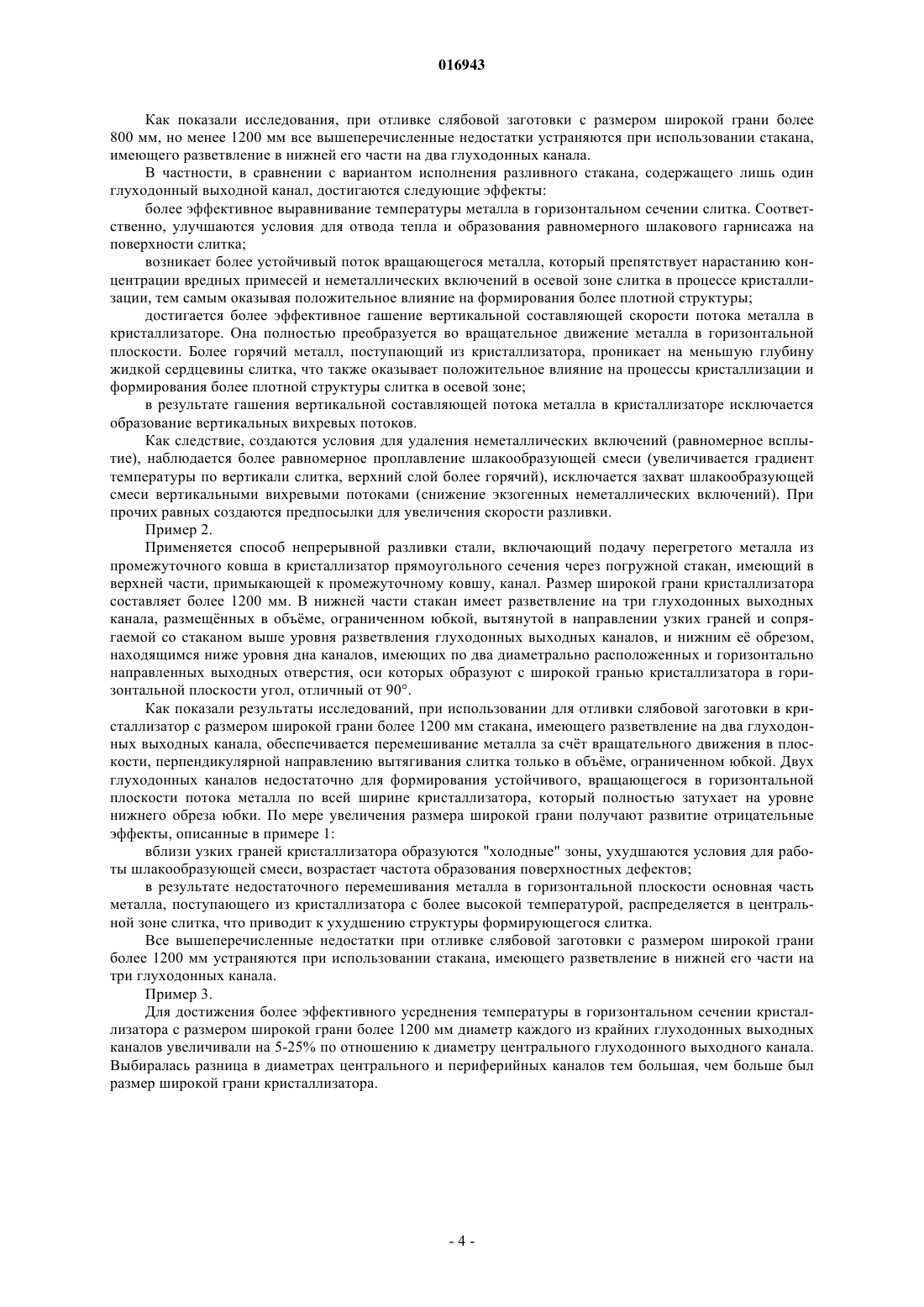 016943

Как показали исследования, при отливке слябовой заготовки с размером широкой грани более 800 мм, но менее 1200 мм все вышеперечисленные недостатки устраняются при использовании стакана, имеющего разветвление в нижней его части на два глуходонных канала.

В частности, в сравнении с вариантом исполнения разливного стакана, содержащего лишь один глуходонный выходной канал, достигаются следующие эффекты:

более эффективное выравнивание температуры металла в горизонтальном сечении слитка. Соответственно, улучшаются условия для отвода тепла и образования равномерного шлакового гарнисажа на поверхности слитка;

возникает более устойчивый поток вращающегося металла, который препятствует нарастанию концентрации вредных примесей и неметаллических включений в осевой зоне слитка в процессе кристаллизации, тем самым оказывая положительное влияние на формирования более плотной структуры;

достигается более эффективное гашение вертикальной составляющей скорости потока металла в кристаллизаторе. Она полностью преобразуется во вращательное движение металла в горизонтальной плоскости. Более горячий металл, поступающий из кристаллизатора, проникает на меньшую глубину жидкой сердцевины слитка, что также оказывает положительное влияние на процессы кристаллизации и формирования более плотной структуры слитка в осевой зоне;

в результате гашения вертикальной составляющей потока металла в кристаллизаторе исключается образование вертикальных вихревых потоков.

Как следствие, создаются условия для удаления неметаллических включений (равномерное всплытие), наблюдается более равномерное проплавление шлакообразующей смеси (увеличивается градиент температуры по вертикали слитка, верхний слой более горячий), исключается захват шлакообразующей смеси вертикальными вихревыми потоками (снижение экзогенных неметаллических включений). При прочих равных создаются предпосылки для увеличения скорости разливки.

Пример 2.

Применяется способ непрерывной разливки стали, включающий подачу перегретого металла из промежуточного ковша в кристаллизатор прямоугольного сечения через погружной стакан, имеющий в верхней части, примыкающей к промежуточному ковшу, канал. Размер широкой грани кристаллизатора составляет более 1200 мм. В нижней части стакан имеет разветвление на три глуходонных выходных канала, размещённых в объёме, ограниченном юбкой, вытянутой в направлении узких граней и сопрягаемой со стаканом выше уровня разветвления глуходонных выходных каналов, и нижним её обрезом, находящимся ниже уровня дна каналов, имеющих по два диаметрально расположенных и горизонтально направленных выходных отверстия, оси которых образуют с широкой гранью кристаллизатора в горизонтальной плоскости угол, отличный от 90°.

Как показали результаты исследований, при использовании для отливки слябовой заготовки в кристаллизатор с размером широкой грани более 1200 мм стакана, имеющего разветвление на два глуходонных выходных канала, обеспечивается перемешивание металла за счёт вращательного движения в плоскости, перпендикулярной направлению вытягивания слитка только в объёме, ограниченном юбкой. Двух глуходонных каналов недостаточно для формирования устойчивого, вращающегося в горизонтальной плоскости потока металла по всей ширине кристаллизатора, который полностью затухает на уровне нижнего обреза юбки. По мере увеличения размера широкой грани получают развитие отрицательные эффекты, описанные в примере 1:

вблизи узких граней кристаллизатора образуются "холодные" зоны, ухудшаются условия для работы шлакообразующей смеси, возрастает частота образования поверхностных дефектов;

в результате недостаточного перемешивания металла в горизонтальной плоскости основная часть металла, поступающего из кристаллизатора с более высокой температурой, распределяется в центральной зоне слитка, что приводит к ухудшению структуры формирующегося слитка.

Все вышеперечисленные недостатки при отливке слябовой заготовки с размером широкой грани более 1200 мм устраняются при использовании стакана, имеющего разветвление в нижней его части на три глуходонных канала.

Пример 3.

Для достижения более эффективного усреднения температуры в горизонтальном сечении кристаллизатора с размером широкой грани более 1200 мм диаметр каждого из крайних глуходонных выходных каналов увеличивали на 5-25% по отношению к диаметру центрального глуходонного выходного канала. Выбиралась разница в диаметрах центрального и периферийных каналов тем большая, чем больше был размер широкой грани кристаллизатора.

- 4 -